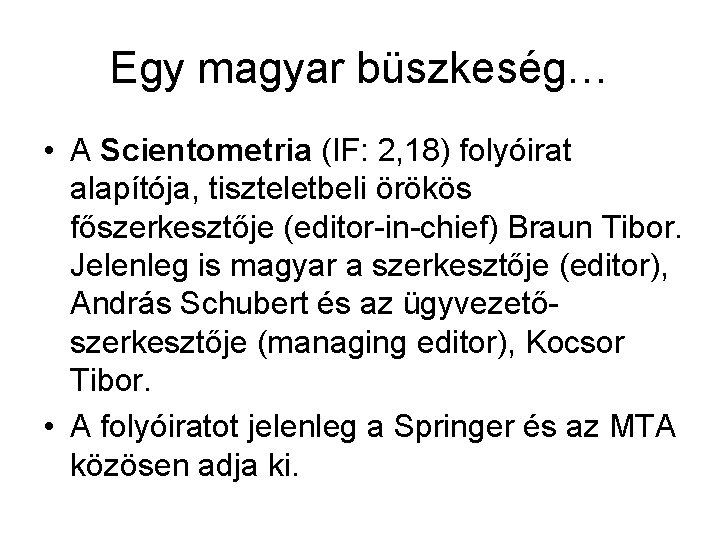 Egy magyar büszkeség…

• A Scientometria (IF: 2,18) folyóirat alapítója, tiszteletbeli örökös főszerkesztője (editor-in-chief) Braun Tibor. Jelenleg is magyar a szerkesztője (editor), András Schubert és az ügyvezető-szerkesztője (managing editor), Kocsor Tibor.
• A folyóiratot jelenleg a Springer és az MTA közösen adja ki.